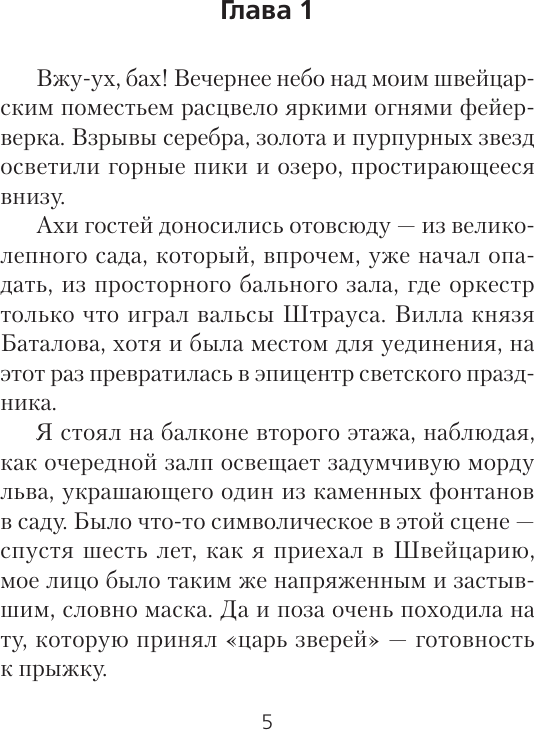 Глава 1

Вжу-ух, бах! Вечернее небо над моим швейцарским поместьем расцвело яркими огнями фейерверка. Взрывы серебра, золота и пурпурных звезд осветили горные пики и озеро, простирающееся внизу.

Ахи гостей доносились отовсюду — из великолепного сада, который, впрочем, уже начал опадать, из просторного бального зала, где оркестр только что играл вальсы Штрауса. Вилла князя Баталова, хотя и была местом для уединения, на этот раз превратилась в эпицентр светского праздника.

Я стоял на балконе второго этажа, наблюдая, как очередной залп освещает задумчивую морду льва, украшающего один из каменных фонтанов в саду. Было что-то символическое в этой сцене — спустя шесть лет, как я приехал в Швейцарию, мое лицо было таким же напряженным и застывшим, словно маска. Да и поза очень походила на ту, которую принял «царь зверей» — готовность к прыжку.

5